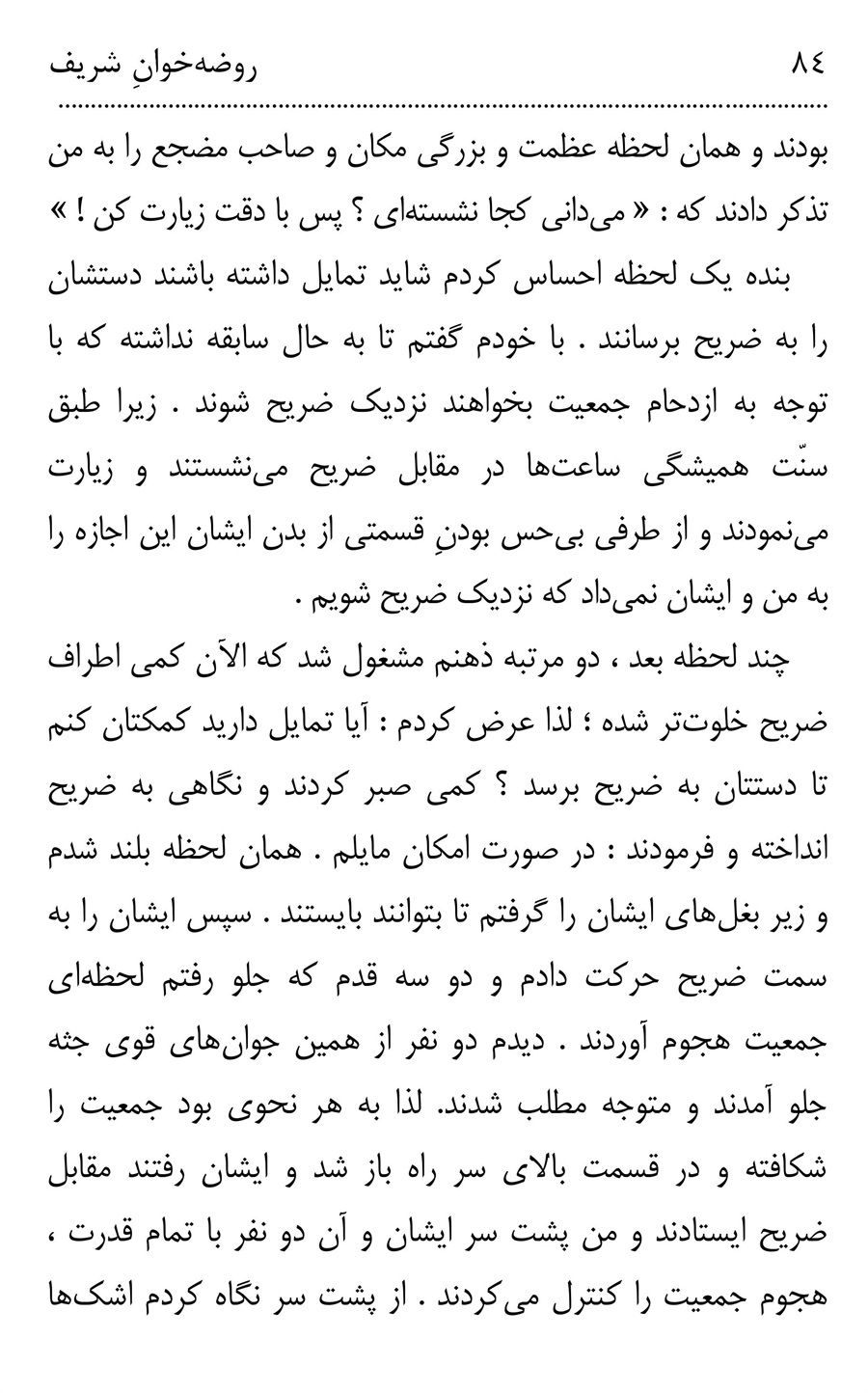 روضه‌خوانِ شریف ۸٤

بودند و همان لحظه عظمت و بزرگی مکان و صاحب مضجع را به من تذکر دادند که : « می‌دانی کجا نشسته‌ای ؟ پس با دقت زیارت کن ! »

بنده یک لحظه احساس کردم شاید تمایل داشته باشند دستشان را به ضریح برسانند . با خودم گفتم تا به حال سابقه نداشته که با توجه به ازدحام جمعیت بخواهند نزدیک ضریح شوند . زیرا طبق سنّت همیشگی ساعت‌ها در مقابل ضریح می‌نشستند و زیارت می‌نمودند و از طرفی بی‌حس بودنِ قسمتی از بدن ایشان این اجازه را به من و ایشان نمی‌داد که نزدیک ضریح شویم .

چند لحظه بعد ، دو مرتبه ذهنم مشغول شد که الآن کمی اطراف ضریح خلوت‌تر شده ؛ لذا عرض کردم : آیا تمایل دارید کمکتان کنم تا دستتان به ضریح برسد ؟ کمی صبر کردند و نگاهی به ضریح انداخته و فرمودند : در صورت امکان مایلم . همان لحظه بلند شدم و زیر بغل‌های ایشان را گرفتم تا بتوانند بایستند . سپس ایشان را به سمت ضریح حرکت دادم و دو سه قدم که جلو رفتم لحظه‌ای جمعیت هجوم آوردند . دیدم دو نفر از همین جوان‌های قوی جثه جلو آمدند و متوجه مطلب شدند. لذا به هر نحوی بود جمعیت را شکافته و در قسمت بالای سر راه باز شد و ایشان رفتند مقابل ضریح ایستادند و من پشت سر ایشان و آن دو نفر با تمام قدرت ، هجوم جمعیت را کنترل می‌کردند . از پشت سر نگاه کردم اشک‌ها